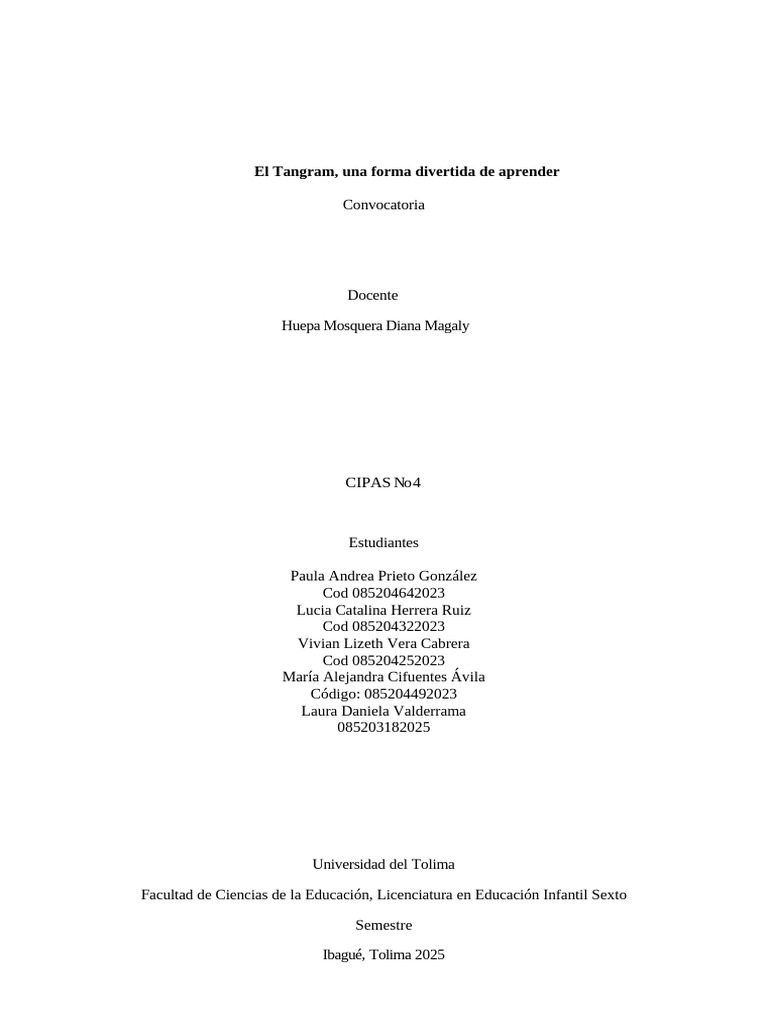 El Tangram, una forma divertida de aprender

Convocatoria

Docente

Huepa Mosquera Diana Magaly

CIPAS No4

Estudiantes

Paula Andrea Prieto González
Cod 085204642023
Lucia Catalina Herrera Ruiz
Cod 085204322023
Vivian Lizeth Vera Cabrera
Cod 085204252023
María Alejandra Cifuentes Ávila
Código: 085204492023
Laura Daniela Valderrama
085203182025

Universidad del Tolima

Facultad de Ciencias de la Educación, Licenciatura en Educación Infantil Sexto

Semestre

Ibagué, Tolima 2025